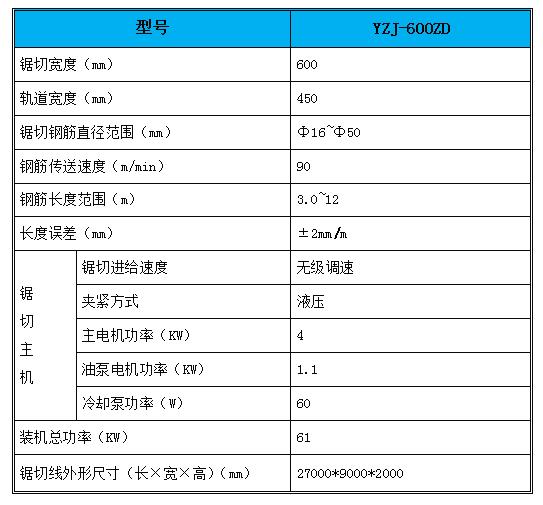 | 型号 | | YZJ-600ZD |
|---|---|---|
| 锯切宽度（mm） | | 600 |
| 轨道宽度（mm） | | 450 |
| 锯切钢筋直径范围（mm） | | Φ16~Φ50 |
| 钢筋传送速度（m/min） | | 90 |
| 钢筋长度范围（m） | | 3.0~12 |
| 长度误差（mm） | | ±2mm/m |
| 锯切主机 | 锯切进给速度 | 无级调速 |
| | 夹紧方式 | 液压 |
| | 主电机功率（KW） | 4 |
| | 油泵电机功率（KW） | 1.1 |
| | 冷却泵功率（W） | 60 |
| 装机总功率（KW） | | 61 |
| 锯切线外形尺寸（长×宽×高）（mm） | | 27000*9000*2000 |